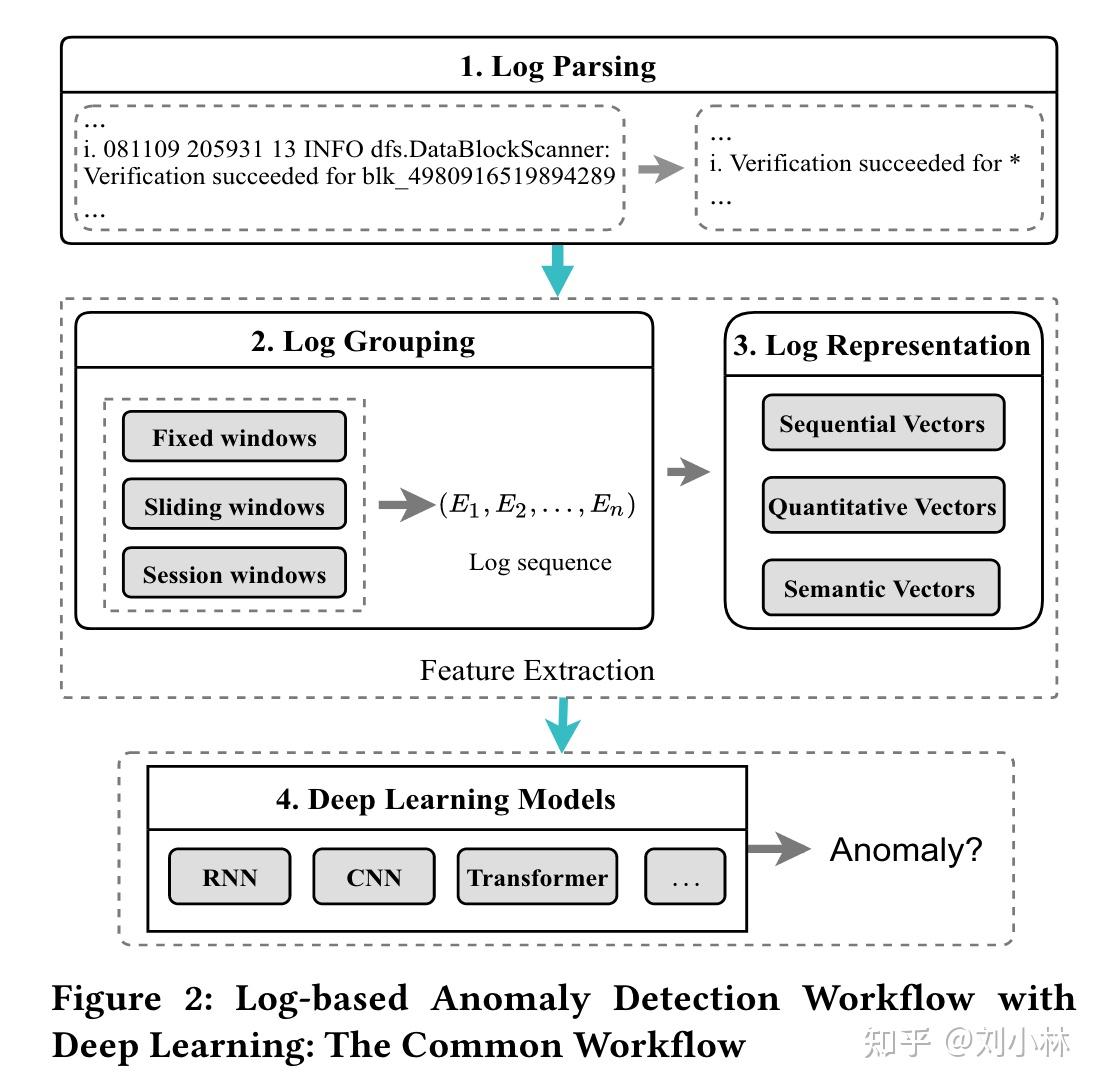 1. Log Parsing

...
i. 081109 205931 13 INFO dfs.DataBlockScanner: Verification succeeded for blk_4980916519894289
...

...
i. Verification succeeded for *
...

2. Log Grouping

Fixed windows
Sliding windows
Session windows

$(E_1, E_2, \ldots, E_n)$

Log sequence

3. Log Representation

Sequential Vectors
Quantitative Vectors
Semantic Vectors

Feature Extraction

4. Deep Learning Models

RNN
CNN
Transformer
...

Anomaly?

Figure 2: Log-based Anomaly Detection Workflow with Deep Learning: The Common Workflow

知乎 @刘小林